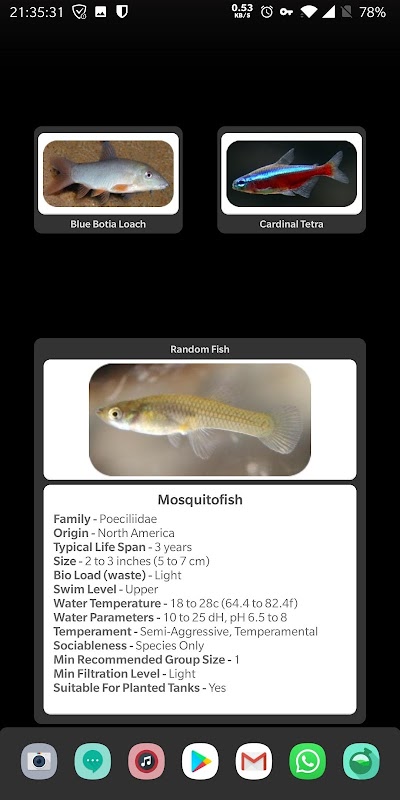 21:35:31 0.53 KB/S 78%

Blue Botia Loach

Cardinal Tetra

Random Fish

Mosquitofish

Family - Poeciliidae
Origin - North America
Typical Life Span - 3 years
Size - 2 to 3 inches (5 to 7 cm)
Bio Load (waste) - Light
Swim Level - Upper
Water Temperature - 18 to 28c (64.4 to 82.4f)
Water Parameters - 10 to 25 dH, pH 6.5 to 8
Temperament - Semi-Aggressive, Temperamental
Sociableness - Species Only
Min Recommended Group Size - 1
Min Filtration Level - Light
Suitable For Planted Tanks - Yes